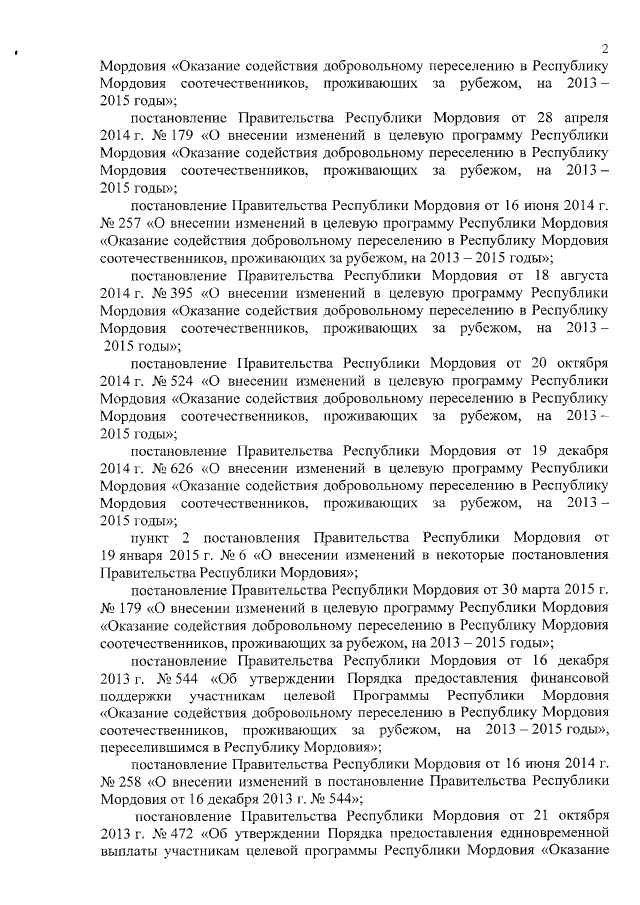 2

Мордовия «Оказание содействия добровольному переселению в Республику Мордовия соотечественников, проживающих за рубежом, на 2013 – 2015 годы»;

постановление Правительства Республики Мордовия от 28 апреля 2014 г. № 179 «О внесении изменений в целевую программу Республики Мордовия «Оказание содействия добровольному переселению в Республику Мордовия соотечественников, проживающих за рубежом, на 2013 – 2015 годы»;

постановление Правительства Республики Мордовия от 16 июня 2014 г. № 257 «О внесении изменений в целевую программу Республики Мордовия «Оказание содействия добровольному переселению в Республику Мордовия соотечественников, проживающих за рубежом, на 2013 – 2015 годы»;

постановление Правительства Республики Мордовия от 18 августа 2014 г. № 395 «О внесении изменений в целевую программу Республики Мордовия «Оказание содействия добровольному переселению в Республику Мордовия соотечественников, проживающих за рубежом, на 2013 – 2015 годы»;

постановление Правительства Республики Мордовия от 20 октября 2014 г. № 524 «О внесении изменений в целевую программу Республики Мордовия «Оказание содействия добровольному переселению в Республику Мордовия соотечественников, проживающих за рубежом, на 2013 – 2015 годы»;

постановление Правительства Республики Мордовия от 19 декабря 2014 г. № 626 «О внесении изменений в целевую программу Республики Мордовия «Оказание содействия добровольному переселению в Республику Мордовия соотечественников, проживающих за рубежом, на 2013 – 2015 годы»;

пункт 2 постановления Правительства Республики Мордовия от 19 января 2015 г. № 6 «О внесении изменений в некоторые постановления Правительства Республики Мордовия»;

постановление Правительства Республики Мордовия от 30 марта 2015 г. № 179 «О внесении изменений в целевую программу Республики Мордовия «Оказание содействия добровольному переселению в Республику Мордовия соотечественников, проживающих за рубежом, на 2013 – 2015 годы»;

постановление Правительства Республики Мордовия от 16 декабря 2013 г. № 544 «Об утверждении Порядка предоставления финансовой поддержки участникам целевой Программы Республики Мордовия «Оказание содействия добровольному переселению в Республику Мордовия соотечественников, проживающих за рубежом, на 2013 – 2015 годы», переселившимся в Республику Мордовия»;

постановление Правительства Республики Мордовия от 16 июня 2014 г. № 258 «О внесении изменений в постановление Правительства Республики Мордовия от 16 декабря 2013 г. № 544»;

постановление Правительства Республики Мордовия от 21 октября 2013 г. № 472 «Об утверждении Порядка предоставления единовременной выплаты участникам целевой программы Республики Мордовия «Оказание